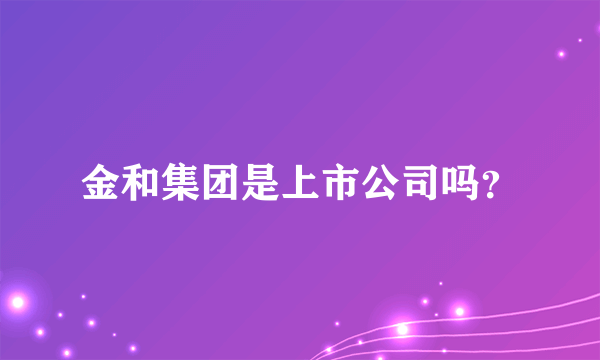 金和集团是上市公司吗?